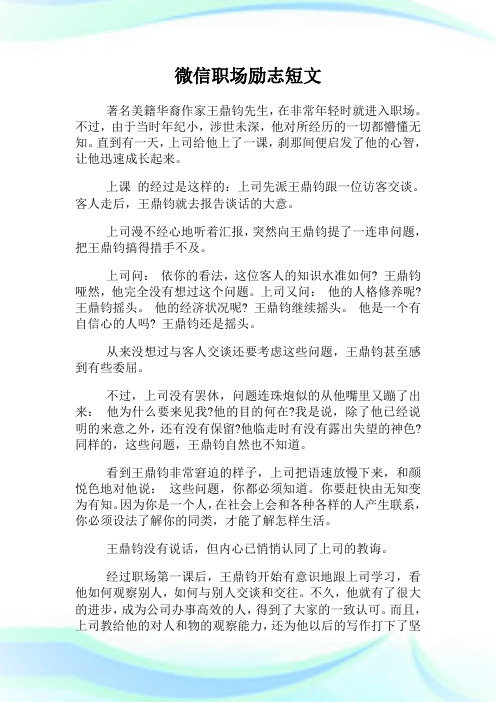 微信职场励志短文

著名美籍华裔作家王鼎钧先生，在非常年轻时就进入职场。不过，由于当时年纪小，涉世未深，他对所经历的一切都懵懂无知。直到有一天，上司给他上了一课，刹那间便启发了他的心智，让他迅速成长起来。

上课 的经过是这样的：上司先派王鼎钧跟一位访客交谈。客人走后，王鼎钧就去报告谈话的大意。

上司漫不经心地听着汇报，突然向王鼎钧提了一连串问题，把王鼎钧搞得措手不及。

上司问： 依你的看法，这位客人的知识水准如何? 王鼎钧哑然，他完全没有想过这个问题。上司又问： 他的人格修养呢? 王鼎钧摇头。 他的经济状况呢? 王鼎钧继续摇头。 他是一个有自信心的人吗? 王鼎钧还是摇头。

从来没想过与客人交谈还要考虑这些问题，王鼎钧甚至感到有些委屈。

不过，上司没有罢休，问题连珠炮似的从他嘴里又蹦了出来： 他为什么要来见我?他的目的何在?我是说，除了他已经说明的来意之外，还有没有保留?他临走时有没有露出失望的神色?同样的，这些问题，王鼎钧自然也不知道。

看到王鼎钧非常窘迫的样子，上司把语速放慢下来，和颜悦色地对他说： 这些问题，你都必须知道。你要赶快由无知变为有知。因为你是一个人，在社会上会和各种各样的人产生联系，你必须设法了解你的同类，才能了解怎样生活。

王鼎钧没有说话，但内心已悄悄认同了上司的教诲。

经过职场第一课后，王鼎钧开始有意识地跟上司学习，看他如何观察别人，如何与别人交谈和交往。不久，他就有了很大的进步，成为公司办事高效的人，得到了大家的一致认可。而且，上司教给他的对人和物的观察能力，还为他以后的写作打下了坚